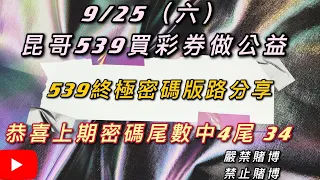 9/25（六）
昆哥539買彩券做公益

539終極密碼版路分享

恭喜上期密碼尾數中4尾 34

嚴禁賭博
禁止賭博